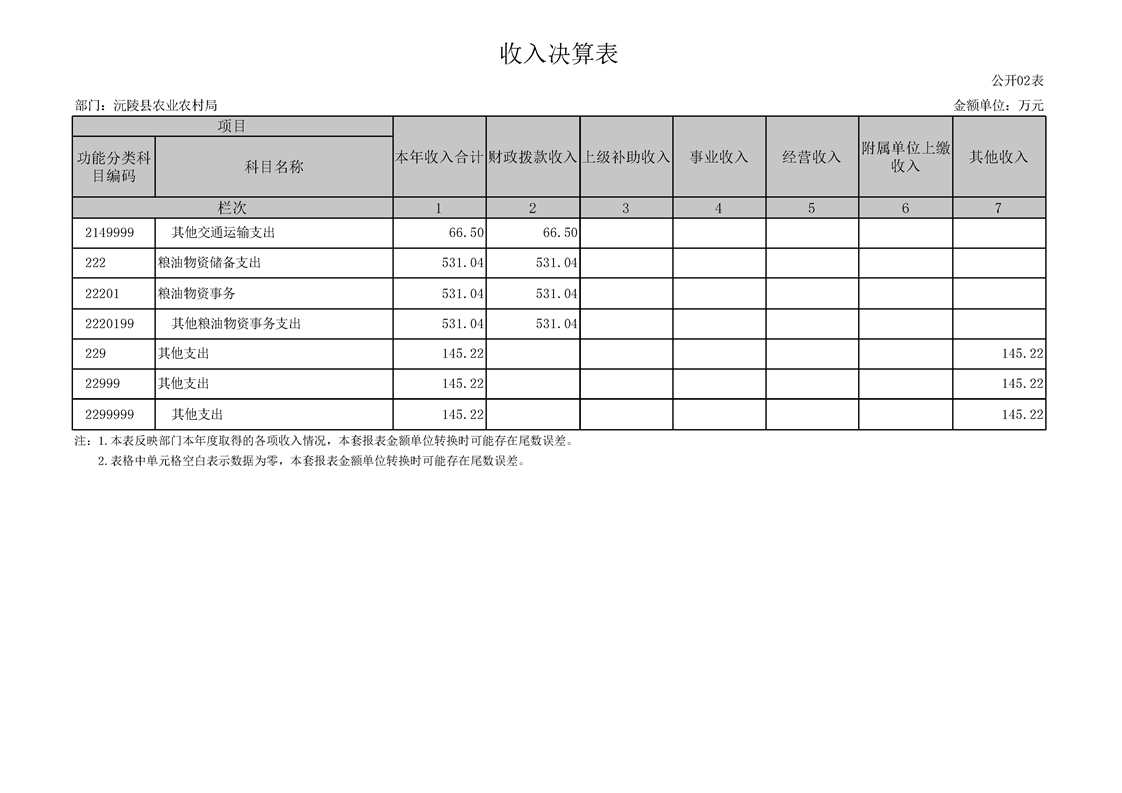 收入决算表

公开02表

部门：沅陵县农业农村局

金额单位：万元

| 项目 | | 本年收入合计 | 财政拨款收入 | 上级补助收入 | 事业收入 | 经营收入 | 附属单位上缴收入 | 其他收入 |
|---|---|---|---|---|---|---|---|---|
| 功能分类科目编码 | 科目名称 | | | | | | | |
| 栏次 | | 1 | 2 | 3 | 4 | 5 | 6 | 7 |
| 2149999 | 其他交通运输支出 | 66.50 | 66.50 | | | | | |
| 222 | 粮油物资储备支出 | 531.04 | 531.04 | | | | | |
| 22201 | 粮油物资事务 | 531.04 | 531.04 | | | | | |
| 2220199 | 其他粮油物资事务支出 | 531.04 | 531.04 | | | | | |
| 229 | 其他支出 | 145.22 | | | | | | 145.22 |
| 22999 | 其他支出 | 145.22 | | | | | | 145.22 |
| 2299999 | 其他支出 | 145.22 | | | | | | 145.22 |

注：1.本表反映部门本年度取得的各项收入情况，本套报表金额单位转换时可能存在尾数误差。

2.表格中单元格空白表示数据为零，本套报表金额单位转换时可能存在尾数误差。